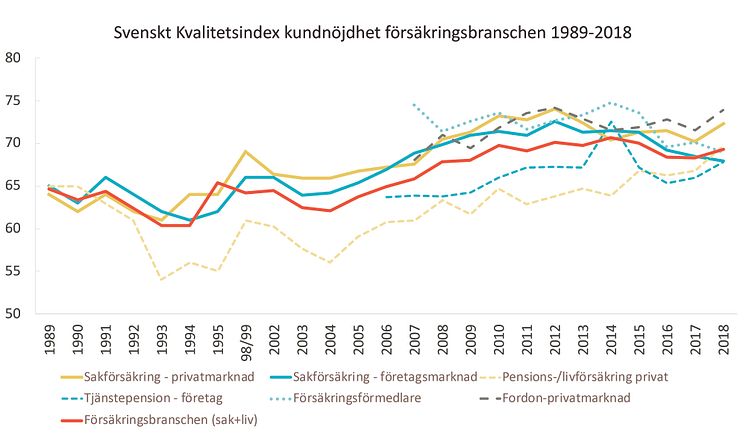 Svenskt Kvalitetsindex kundnöjdhet försäkringsbranschen 1989-2018

80
75
70
65
60
55
50

1989
1990
1991
1992
1993
1994
1995
98/99
2002
2003
2004
2005
2006
2007
2008
2009
2010
2011
2012
2013
2014
2015
2016
2017
2018

Sakförsäkring - privatmarknad
Sakförsäkring - företagsmarknad
Pensions-/livförsäkring privat
Tjänstepension - företag
Försäkringsförmedlare
Fordon-privatmarknad
Försäkringsbranschen (sak+liv)